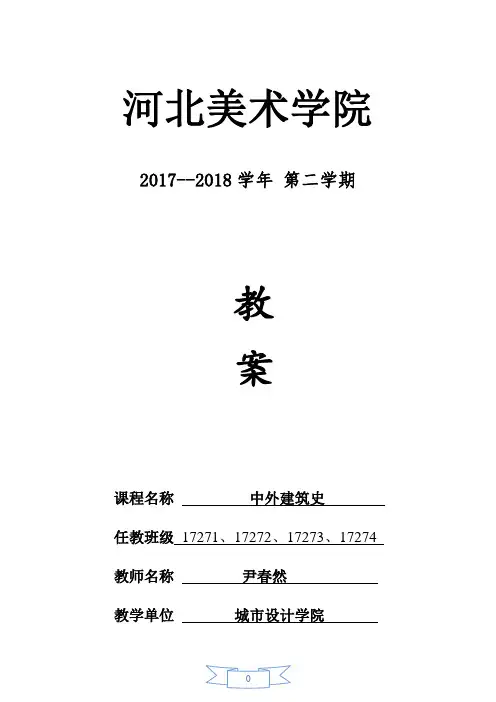 河北美术学院

2017--2018 学年 第二学期

教

案

课程名称 中外建筑史

任教班级 17271、17272、17273、17274

教师名称 尹春然

教学单位 城市设计学院

0